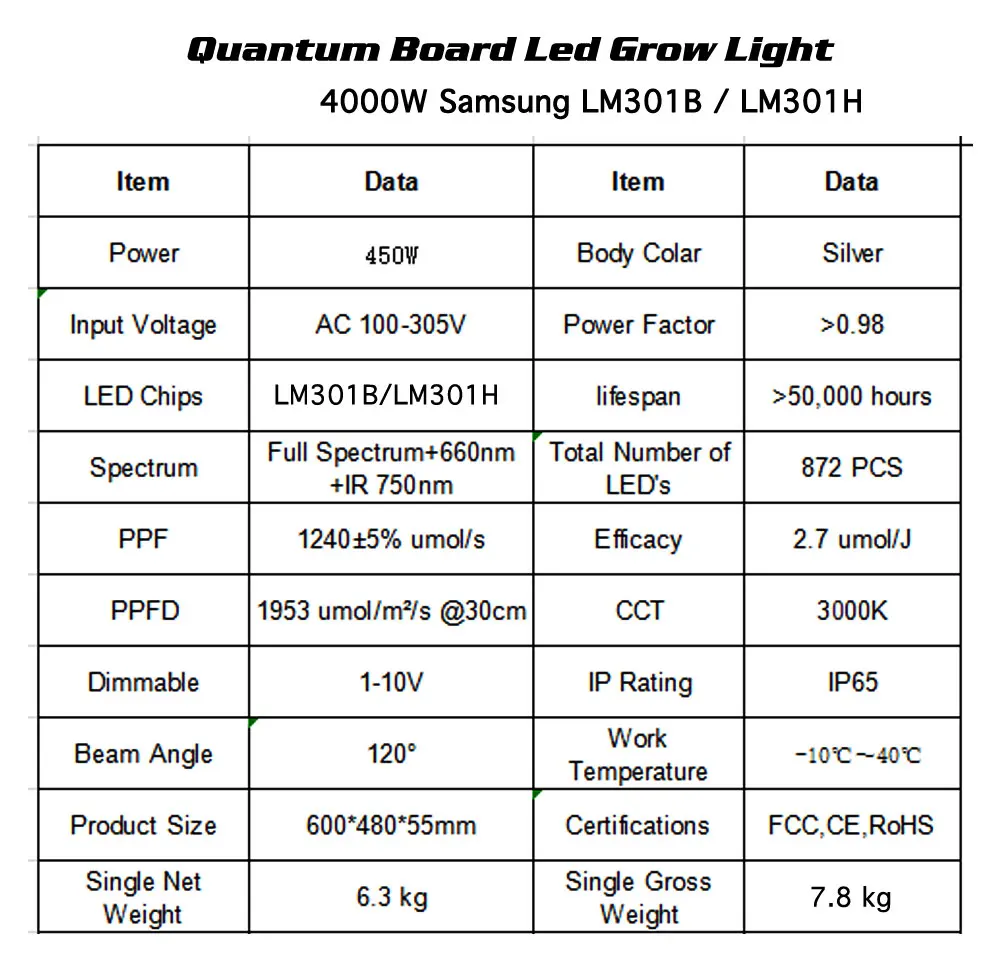 Quantum Board Led Grow Light

4000W Samsung LM301B / LM301H

| Item | Data | Item | Data |
|---|---|---|---|
| Power | 450W | Body Colar | Silver |
| Input Voltage | AC 100-305V | Power Factor | >0.98 |
| LED Chips | LM301B/LM301H | lifespan | >50,000 hours |
| Spectrum | Full Spectrum+660nm +IR 750nm | Total Number of LED's | 872 PCS |
| PPF | 1240±5% umol/s | Efficacy | 2.7 umol/J |
| PPFD | 1953 umol/m²/s @30cm | CCT | 3000K |
| Dimmable | 1-10V | IP Rating | IP65 |
| Beam Angle | 120° | Work Temperature | -10℃~40℃ |
| Product Size | 600*480*55mm | Certifications | FCC,CE,RoHS |
| Single Net Weight | 6.3 kg | Single Gross Weight | 7.8 kg |